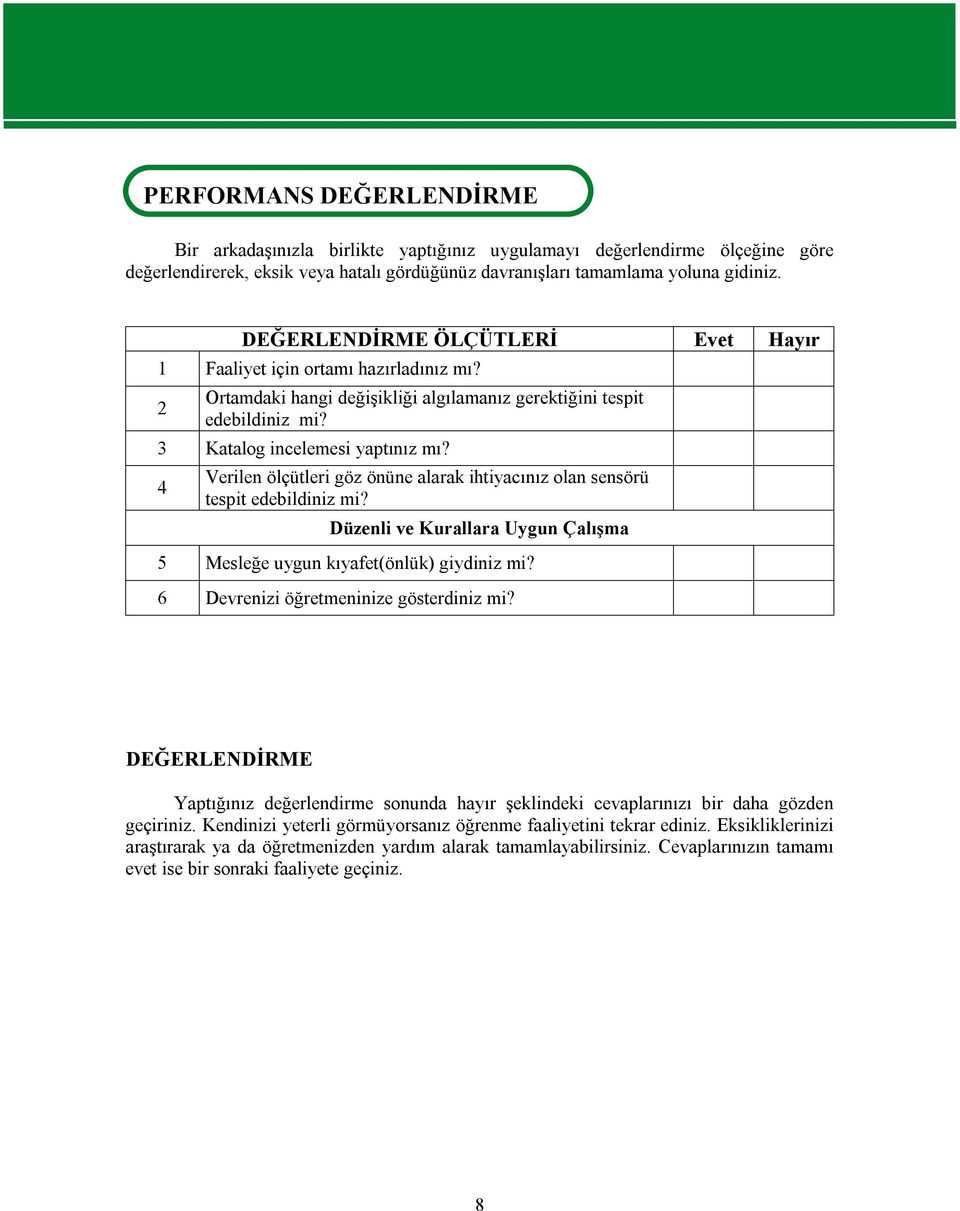 PERFORMANS DEĞERLENDİRME

Bir arkadaşınızla birlikte yaptığınız uygulamayı değerlendirme ölçeğine göre değerlendirerek, eksik veya hatalı gördüğünüz davranışları tamamlama yoluna gidiniz.

| | DEĞERLENDİRME ÖLÇÜTLERİ | Evet | Hayır |
|---|---|---|---|
| 1 | Faaliyet için ortamı hazırladınız mı? | | |
| 2 | Ortamdaki hangi değişikliği algılamanız gerektiğini tespit edebildiniz mi? | | |
| 3 | Katalog incelemesi yaptınız mı? | | |
| 4 | Verilen ölçütleri göz önüne alarak ihtiyacınız olan sensörü tespit edebildiniz mi? | | |
| | Düzenli ve Kurallara Uygun Çalışma | | |
| 5 | Mesleğe uygun kıyafet(önlük) giydiniz mi? | | |
| 6 | Devrenizi öğretmeninize gösterdiniz mi? | | |

DEĞERLENDİRME

Yaptığınız değerlendirme sonunda hayır şeklindeki cevaplarınızı bir daha gözden geçiriniz. Kendinizi yeterli görmüyorsanız öğrenme faaliyetini tekrar ediniz. Eksikliklerinizi araştırarak ya da öğretmenizden yardım alarak tamamlayabilirsiniz. Cevaplarınızın tamamı evet ise bir sonraki faaliyete geçiniz.

8